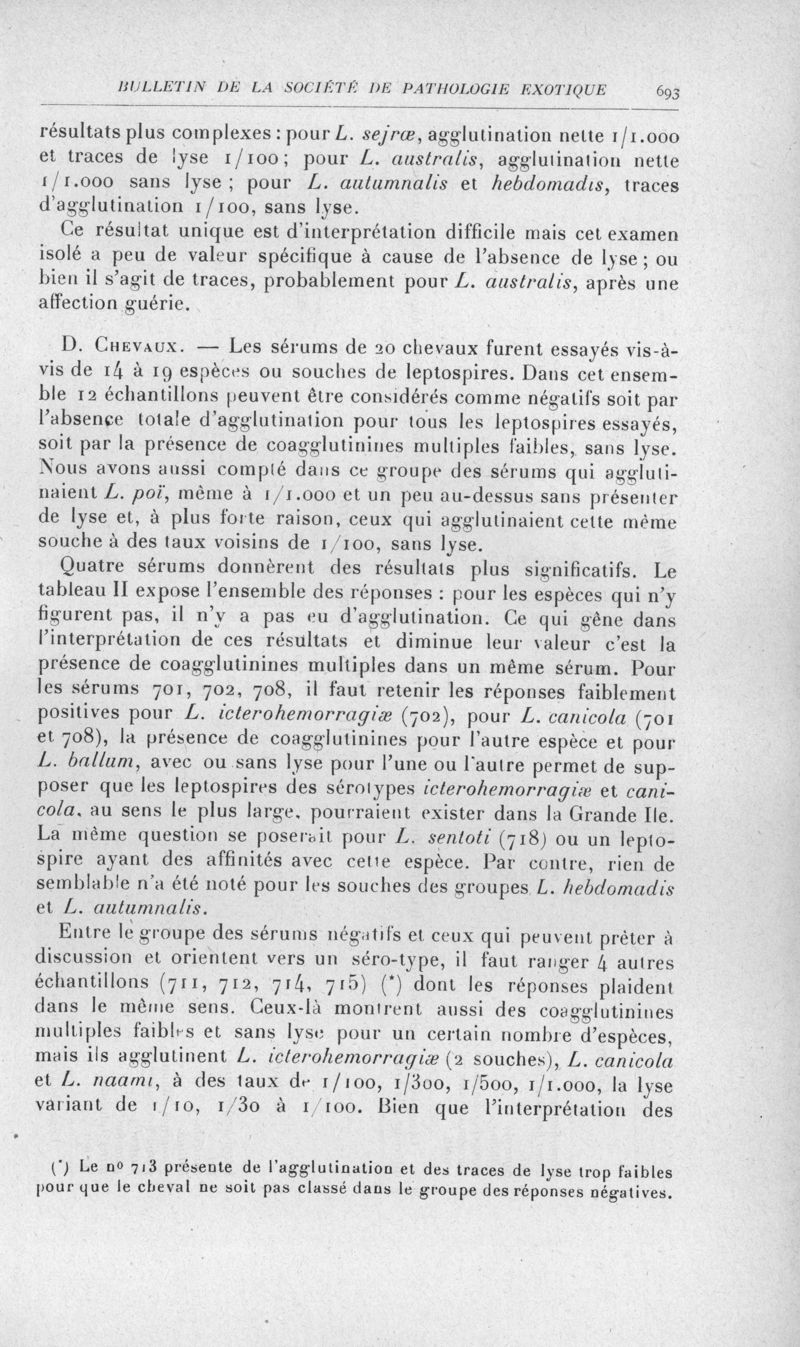 BULLETIN DE LA SOCIÉTÉ DE PATHOLOGIE EXOTIQUE 693

résultats plus complexes : pour L. sejrœ, agglutination nette 1/1.000 et traces de lyse 1/100 ; pour L. australis, agglutination nette 1/1.000 sans lyse ; pour L. autumnalis et hebdomadis, traces d'agglutination 1/100, sans lyse.

Ce résultat unique est d'interprétation difficile mais cet examen isolé a peu de valeur spécifique à cause de l'absence de lyse ; ou bien il s'agit de traces, probablement pour L. australis, après une affection guérie.

D. Chevaux. — Les sérums de 20 chevaux furent essayés vis-à-vis de 14 à 19 espèces ou souches de leptospires. Dans cet ensemble 12 échantillons peuvent être considérés comme négatifs soit par l'absence totale d'agglutination pour tous les leptospires essayés, soit par la présence de coagglutinines multiples faibles, sans lyse. Nous avons aussi compté dans ce groupe des sérums qui agglutinaient L. poï, même à 1/1.000 et un peu au-dessus sans présenter de lyse et, à plus forte raison, ceux qui agglutinaient cette même souche à des taux voisins de 1/100, sans lyse.

Quatre sérums donnèrent des résultats plus significatifs. Le tableau II expose l'ensemble des réponses : pour les espèces qui n'y figurent pas, il n'y a pas eu d'agglutination. Ce qui gêne dans l'interprétation de ces résultats et diminue leur valeur c'est la présence de coagglutinines multiples dans un même sérum. Pour les sérums 701, 702, 708, il faut retenir les réponses faiblement positives pour L. icterohemorragiæ (702), pour L. canicola (701 et 708), la présence de coagglutinines pour l'autre espèce et pour L. ballum, avec ou sans lyse pour l'une ou l'autre permet de supposer que les leptospires des sérotypes icterohemorragiæ et canicola, au sens le plus large, pourraient exister dans la Grande Ile. La même question se poserait pour L. sentoti (718) ou un leptospire ayant des affinités avec cette espèce. Par contre, rien de semblable n'a été noté pour les souches des groupes L. hebdomadis et L. autumnalis.

Entre le groupe des sérums négatifs et ceux qui peuvent prêter à discussion et orientent vers un séro-type, il faut ranger 4 autres échantillons (711, 712, 714, 715) (*) dont les réponses plaident dans le même sens. Ceux-là montrent aussi des coagglutinines multiples faibles et sans lyse pour un certain nombre d'espèces, mais ils agglutinent L. icterohemorragiæ (2 souches), L. canicola et L. naami, à des taux de 1/100, 1/300, 1/500, 1/1.000, la lyse variant de 1/10, 1/30 à 1/100. Bien que l'interprétation des

(*) Le no 713 présente de l'agglutination et des traces de lyse trop faibles pour que le cheval ne soit pas classé dans le groupe des réponses négatives.